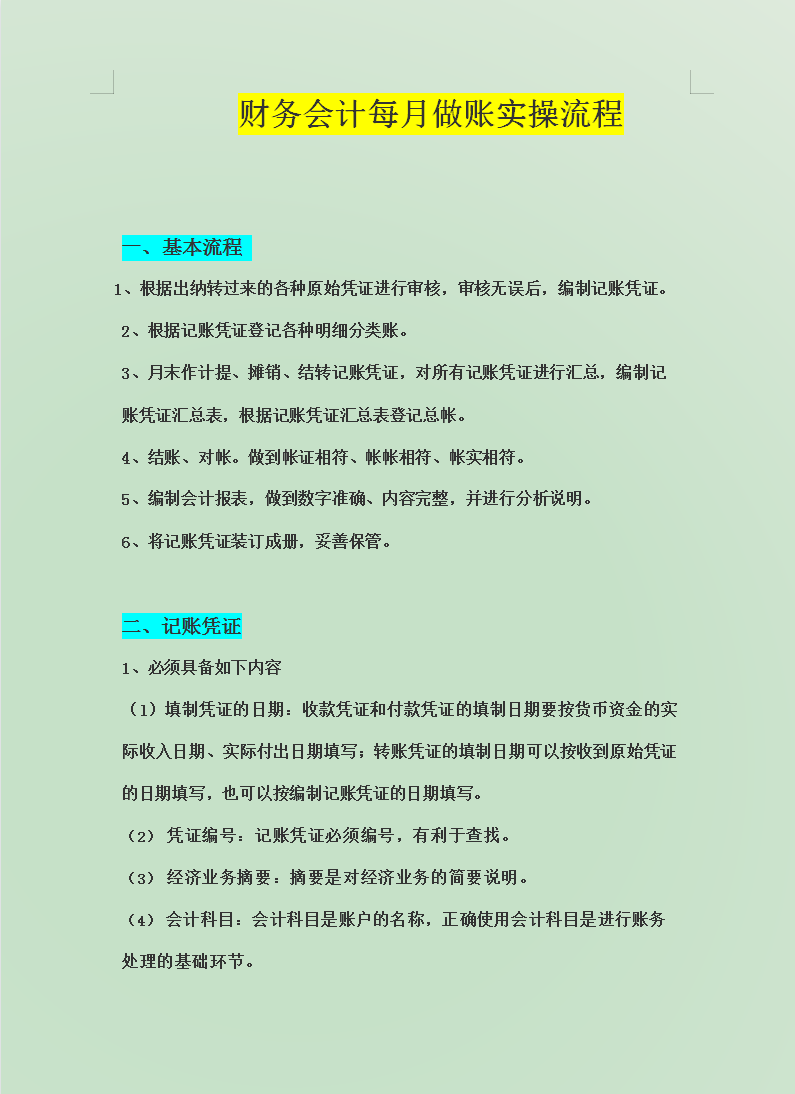 财务会计每月做账实操流程

一、基本流程

1、根据出纳转过来的各种原始凭证进行审核，审核无误后，编制记账凭证。

2、根据记账凭证登记各种明细分类账。

3、月末作计提、摊销、结转记账凭证，对所有记账凭证进行汇总，编制记账凭证汇总表，根据记账凭证汇总表登记总帐。

4、结账、对帐。做到帐证相符、帐帐相符、帐实相符。

5、编制会计报表，做到数字准确、内容完整，并进行分析说明。

6、将记账凭证装订成册，妥善保管。

二、记账凭证

1、必须具备如下内容

（1）填制凭证的日期：收款凭证和付款凭证的填制日期要按货币资金的实际收入日期、实际付出日期填写；转账凭证的填制日期可以按收到原始凭证的日期填写，也可以按编制记账凭证的日期填写。

（2） 凭证编号：记账凭证必须编号，有利于查找。

（3） 经济业务摘要：摘要是对经济业务的简要说明。

（4） 会计科目：会计科目是账户的名称，正确使用会计科目是进行账务处理的基础环节。